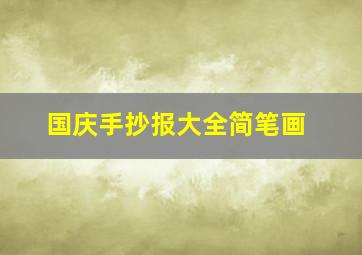 国庆手抄报大全简笔画